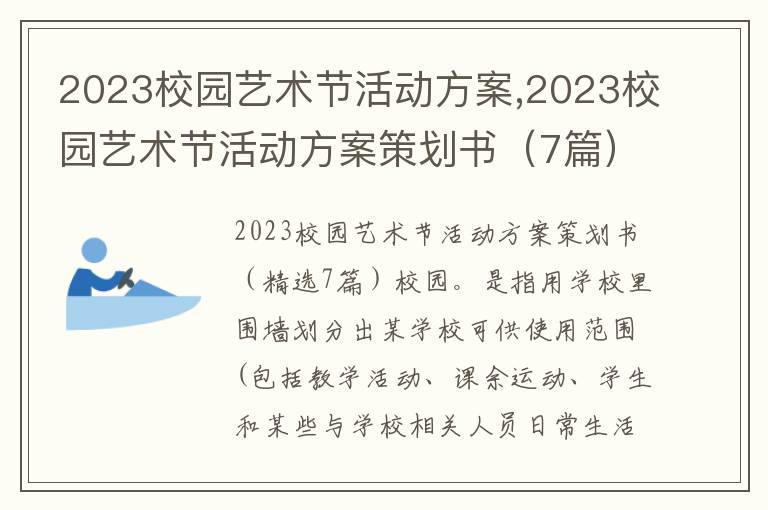 2023校园艺术节活动方案,2023校园艺术节活动方案策划书（7篇）

2023校园艺术节活动方案策划书（精选7篇）校园。是指用学校里围墙划分出某学校可供使用范围（包括教学活动、课余运动、学生和某些与学校相关人员日常生活